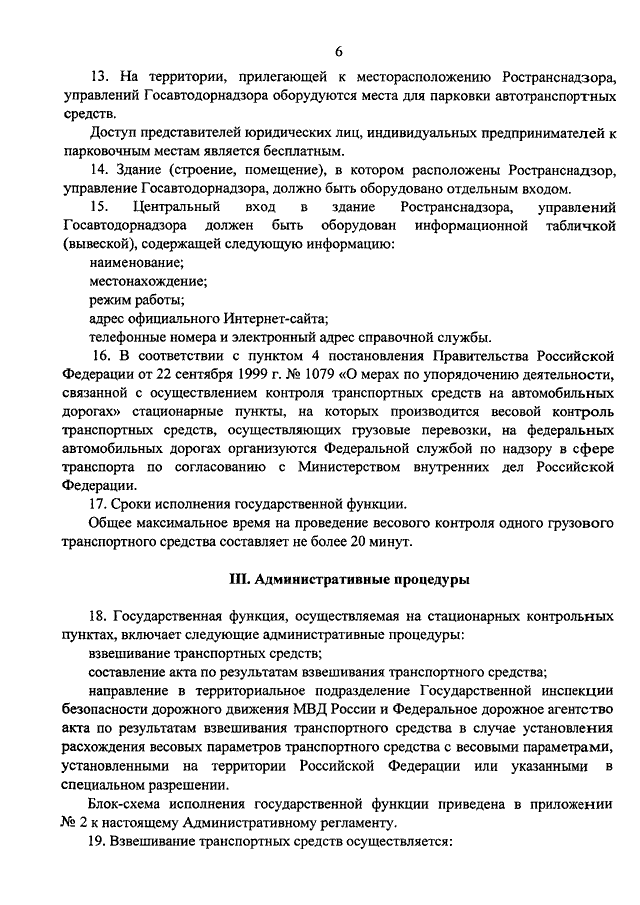 6

13. На территории, прилегающей к месторасположению Ространснадзора, управлений Госавтодорнадзора оборудуются места для парковки автотранспортных средств.

Доступ представителей юридических лиц, индивидуальных предпринимателей к парковочным местам является бесплатным.

14. Здание (строение, помещение), в котором расположены Ространснадзор, управление Госавтодорнадзора, должно быть оборудовано отдельным входом.

15. Центральный вход в здание Ространснадзора, управлений Госавтодорнадзора должен быть оборудован информационной табличкой (вывеской), содержащей следующую информацию:

наименование;

местонахождение;

режим работы;

адрес официального Интернет-сайта;

телефонные номера и электронный адрес справочной службы.

16. В соответствии с пунктом 4 постановления Правительства Российской Федерации от 22 сентября 1999 г. № 1079 «О мерах по упорядочению деятельности, связанной с осуществлением контроля транспортных средств на автомобильных дорогах» стационарные пункты, на которых производится весовой контроль транспортных средств, осуществляющих грузовые перевозки, на федеральных автомобильных дорогах организуются Федеральной службой по надзору в сфере транспорта по согласованию с Министерством внутренних дел Российской Федерации.

17. Сроки исполнения государственной функции.

Общее максимальное время на проведение весового контроля одного грузового транспортного средства составляет не более 20 минут.

III. Административные процедуры

18. Государственная функция, осуществляемая на стационарных контрольных пунктах, включает следующие административные процедуры:

взвешивание транспортных средств;

составление акта по результатам взвешивания транспортного средства;

направление в территориальное подразделение Государственной инспекции безопасности дорожного движения МВД России и Федеральное дорожное агентство акта по результатам взвешивания транспортного средства в случае установления расхождения весовых параметров транспортного средства с весовыми параметрами, установленными на территории Российской Федерации или указанными в специальном разрешении.

Блок-схема исполнения государственной функции приведена в приложении № 2 к настоящему Административному регламенту.

19. Взвешивание транспортных средств осуществляется: